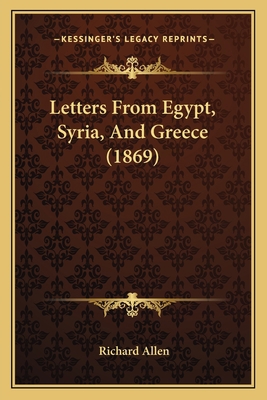 —KESSINGER'S LEGACY REPRINTS—

Letters From Egypt, Syria, And Greece (1869)

Richard Allen